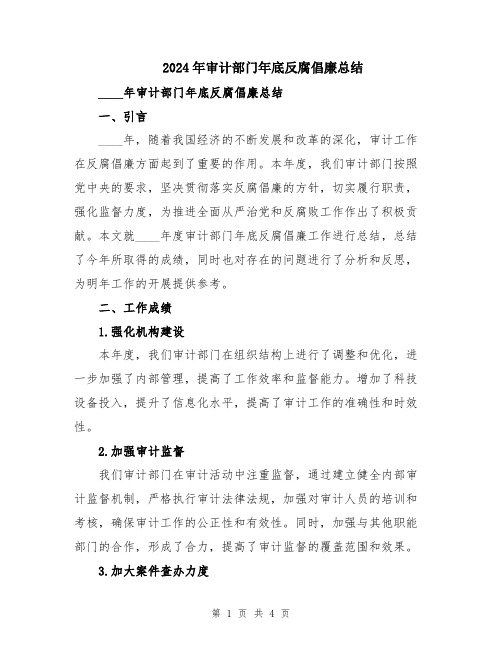 2024年审计部门年底反腐倡廉总结

____年审计部门年底反腐倡廉总结

一、引言

____年，随着我国经济的不断发展和改革的深化，审计工作在反腐倡廉方面起到了重要的作用。本年度，我们审计部门按照党中央的要求，坚决贯彻落实反腐倡廉的方针，切实履行职责，强化监督力度，为推进全面从严治党和反腐败工作作出了积极贡献。本文就____年度审计部门年底反腐倡廉工作进行总结，总结了今年所取得的成绩，同时也对存在的问题进行了分析和反思，为明年工作的开展提供参考。

二、工作成绩

1.强化机构建设

本年度，我们审计部门在组织结构上进行了调整和优化，进一步加强了内部管理，提高了工作效率和监督能力。增加了科技设备投入，提升了信息化水平，提高了审计工作的准确性和时效性。

2.加强审计监督

我们审计部门在审计活动中注重监督，通过建立健全内部审计监督机制，严格执行审计法律法规，加强对审计人员的培训和考核，确保审计工作的公正性和有效性。同时，加强与其他职能部门的合作，形成了合力，提高了审计监督的覆盖范围和效果。

3.加大案件查办力度

第 1 页 共 4 页